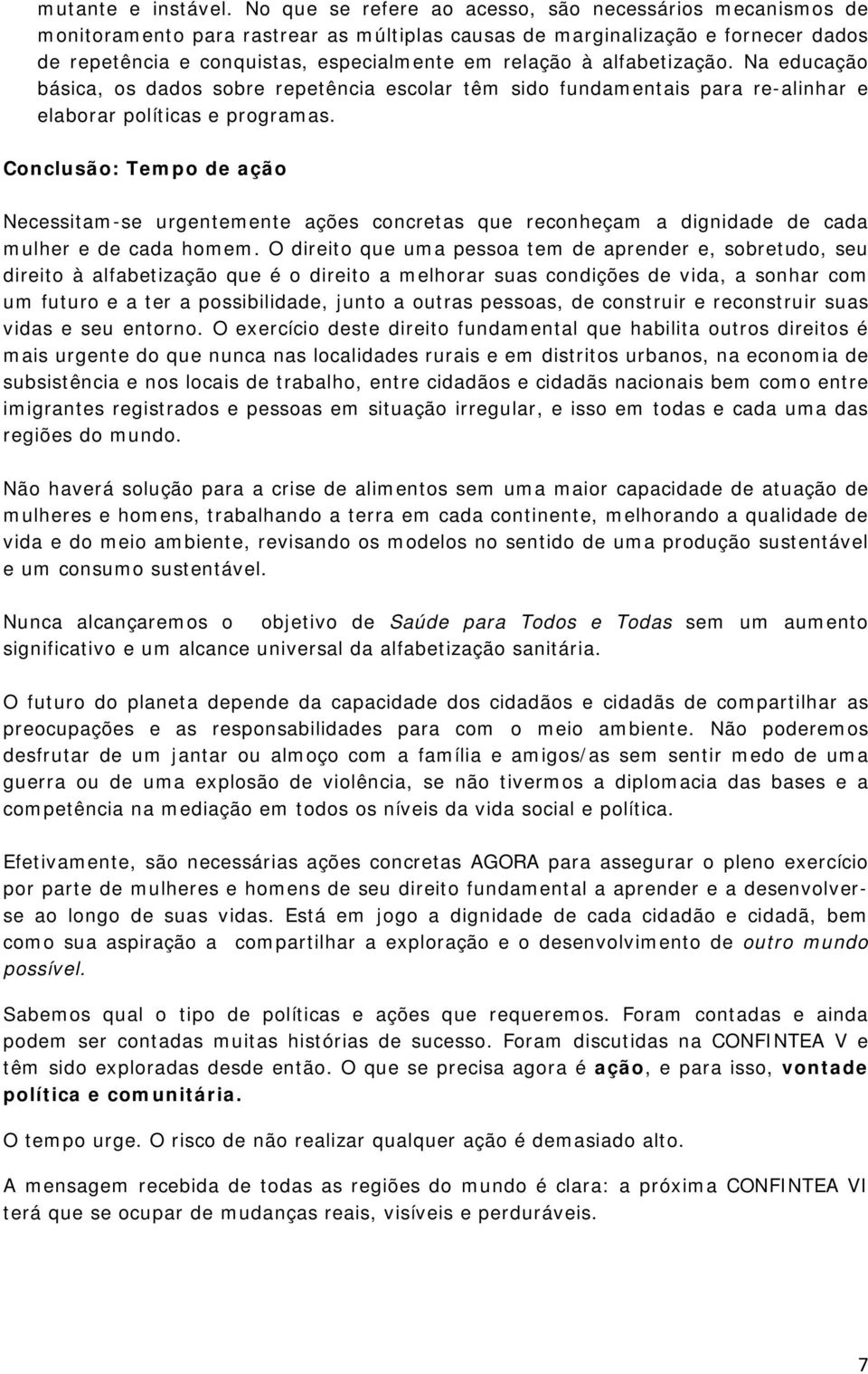 mutante e instável. No que se refere ao acesso, são necessários mecanismos de monitoramento para rastrear as múltiplas causas de marginalização e fornecer dados de repetência e conquistas, especialmente em relação à alfabetização. Na educação básica, os dados sobre repetência escolar têm sido fundamentais para re-alinhar e elaborar políticas e programas.

Conclusão: Tempo de ação

Necessitam-se urgentemente ações concretas que reconheçam a dignidade de cada mulher e de cada homem. O direito que uma pessoa tem de aprender e, sobretudo, seu direito à alfabetização que é o direito a melhorar suas condições de vida, a sonhar com um futuro e a ter a possibilidade, junto a outras pessoas, de construir e reconstruir suas vidas e seu entorno. O exercício deste direito fundamental que habilita outros direitos é mais urgente do que nunca nas localidades rurais e em distritos urbanos, na economia de subsistência e nos locais de trabalho, entre cidadãos e cidadãs nacionais bem como entre imigrantes registrados e pessoas em situação irregular, e isso em todas e cada uma das regiões do mundo.

Não haverá solução para a crise de alimentos sem uma maior capacidade de atuação de mulheres e homens, trabalhando a terra em cada continente, melhorando a qualidade de vida e do meio ambiente, revisando os modelos no sentido de uma produção sustentável e um consumo sustentável.

Nunca alcançaremos o objetivo de Saúde para Todos e Todas sem um aumento significativo e um alcance universal da alfabetização sanitária.

O futuro do planeta depende da capacidade dos cidadãos e cidadãs de compartilhar as preocupações e as responsabilidades para com o meio ambiente. Não poderemos desfrutar de um jantar ou almoço com a família e amigos/as sem sentir medo de uma guerra ou de uma explosão de violência, se não tivermos a diplomacia das bases e a competência na mediação em todos os níveis da vida social e política.

Efetivamente, são necessárias ações concretas AGORA para assegurar o pleno exercício por parte de mulheres e homens de seu direito fundamental a aprender e a desenvolver-se ao longo de suas vidas. Está em jogo a dignidade de cada cidadão e cidadã, bem como sua aspiração a compartilhar a exploração e o desenvolvimento de outro mundo possível.

Sabemos qual o tipo de políticas e ações que requeremos. Foram contadas e ainda podem ser contadas muitas histórias de sucesso. Foram discutidas na CONFINTEA V e têm sido exploradas desde então. O que se precisa agora é ação, e para isso, vontade política e comunitária.

O tempo urge. O risco de não realizar qualquer ação é demasiado alto.

A mensagem recebida de todas as regiões do mundo é clara: a próxima CONFINTEA VI terá que se ocupar de mudanças reais, visíveis e perduráveis.

7